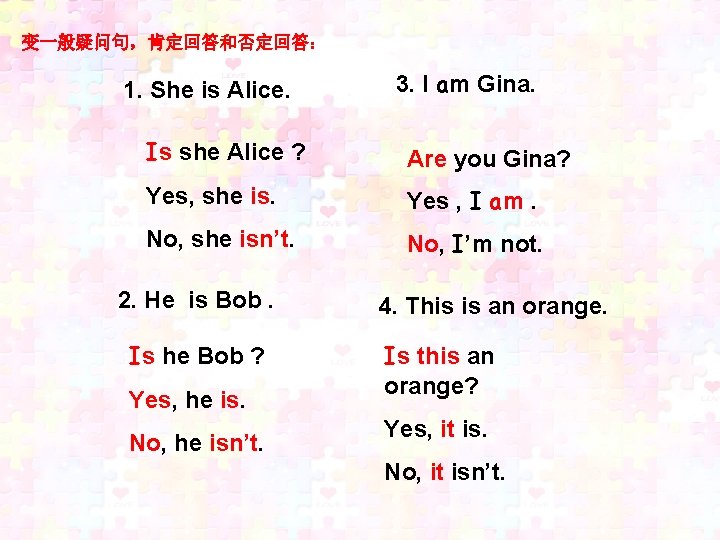 变一般疑问句，肯定回答和否定回答：

1. She is Alice.

Is she Alice ?

Yes, she is.

No, she isn't.

2. He is Bob .

Is he Bob ?

Yes, he is.

No, he isn't.

3. I am Gina.

Are you Gina?

Yes , I am .

No, I'm not.

4. This is an orange.

Is this an orange?

Yes, it is.

No, it isn't.